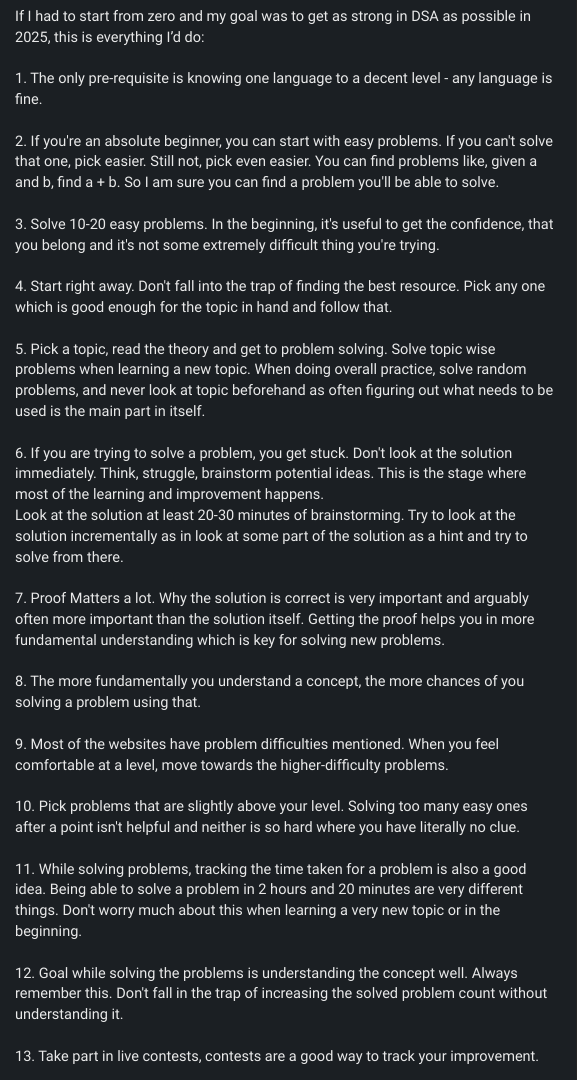 If I had to start from zero and my goal was to get as strong in DSA as possible in 2025, this is everything I'd do:

1. The only pre-requisite is knowing one language to a decent level - any language is fine.

2. If you're an absolute beginner, you can start with easy problems. If you can't solve that one, pick easier. Still not, pick even easier. You can find problems like, given a and b, find a + b. So I am sure you can find a problem you'll be able to solve.

3. Solve 10-20 easy problems. In the beginning, it's useful to get the confidence, that you belong and it's not some extremely difficult thing you're trying.

4. Start right away. Don't fall into the trap of finding the best resource. Pick any one which is good enough for the topic in hand and follow that.

5. Pick a topic, read the theory and get to problem solving. Solve topic wise problems when learning a new topic. When doing overall practice, solve random problems, and never look at topic beforehand as often figuring out what needs to be used is the main part in itself.

6. If you are trying to solve a problem, you get stuck. Don't look at the solution immediately. Think, struggle, brainstorm potential ideas. This is the stage where most of the learning and improvement happens.
Look at the solution at least 20-30 minutes of brainstorming. Try to look at the solution incrementally as in look at some part of the solution as a hint and try to solve from there.

7. Proof Matters a lot. Why the solution is correct is very important and arguably often more important than the solution itself. Getting the proof helps you in more fundamental understanding which is key for solving new problems.

8. The more fundamentally you understand a concept, the more chances of you solving a problem using that.

9. Most of the websites have problem difficulties mentioned. When you feel comfortable at a level, move towards the higher-difficulty problems.

10. Pick problems that are slightly above your level. Solving too many easy ones after a point isn't helpful and neither is so hard where you have literally no clue.

11. While solving problems, tracking the time taken for a problem is also a good idea. Being able to solve a problem in 2 hours and 20 minutes are very different things. Don't worry much about this when learning a very new topic or in the beginning.

12. Goal while solving the problems is understanding the concept well. Always remember this. Don't fall in the trap of increasing the solved problem count without understanding it.

13. Take part in live contests, contests are a good way to track your improvement.